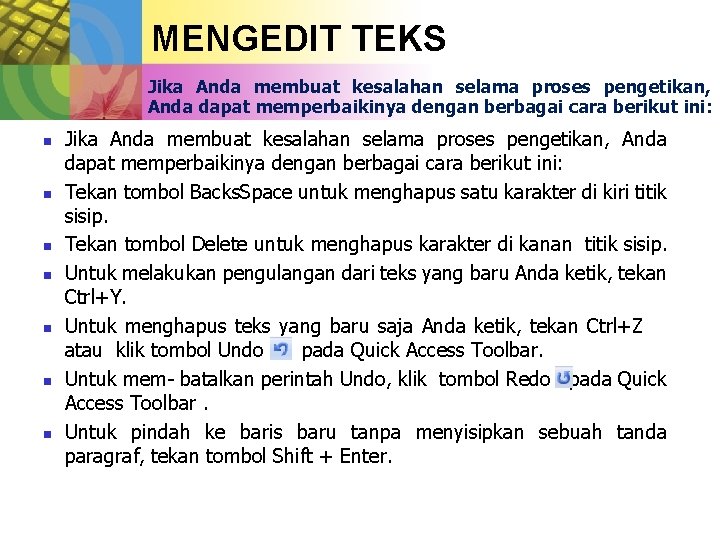 MENGEDIT TEKS

Jika Anda membuat kesalahan selama proses pengetikan, Anda dapat memperbaikinya dengan berbagai cara berikut ini:

- Jika Anda membuat kesalahan selama proses pengetikan, Anda dapat memperbaikinya dengan berbagai cara berikut ini:
- Tekan tombol BacksSpace untuk menghapus satu karakter di kiri titik sisip.
- Tekan tombol Delete untuk menghapus karakter di kanan titik sisip.
- Untuk melakukan pengulangan dari teks yang baru Anda ketik, tekan Ctrl+Y.
- Untuk menghapus teks yang baru saja Anda ketik, tekan Ctrl+Z atau klik tombol Undo pada Quick Access Toolbar.
- Untuk mem- batalkan perintah Undo, klik tombol Redo pada Quick Access Toolbar .
- Untuk pindah ke baris baru tanpa menyisipkan sebuah tanda paragraf, tekan tombol Shift + Enter.